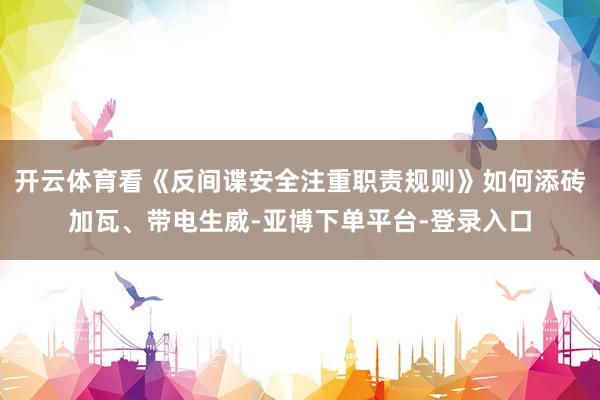 开云体育看《反间谍安全注重职责规则》如何添砖加瓦、带电生威-亚博下单平台-登录入口